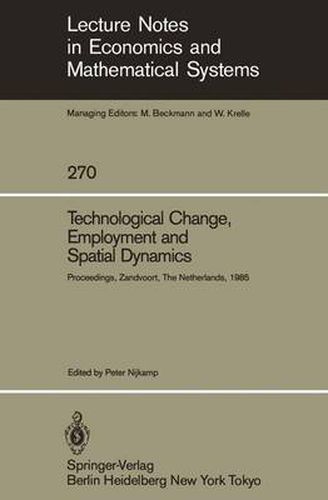 Lecture Notes in Economics and Mathematical Systems

Managing Editors: M. Beckmann and W. Krelle

270

Technological Change, Employment and Spatial Dynamics

Proceedings, Zandvoort, The Netherlands, 1985

Edited by Peter Nijkamp

Springer-Verlag
Berlin Heidelberg New York Tokyo